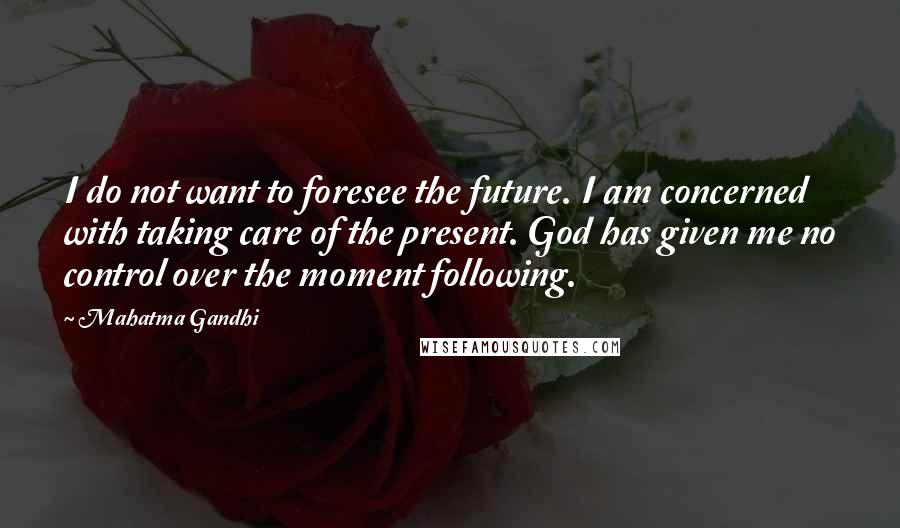 I do not want to foresee the future. I am concerned with taking care of the present. God has given me no control over the moment following.

Mahatma Gandhi

WISEFAMOUSQUOTES.COM